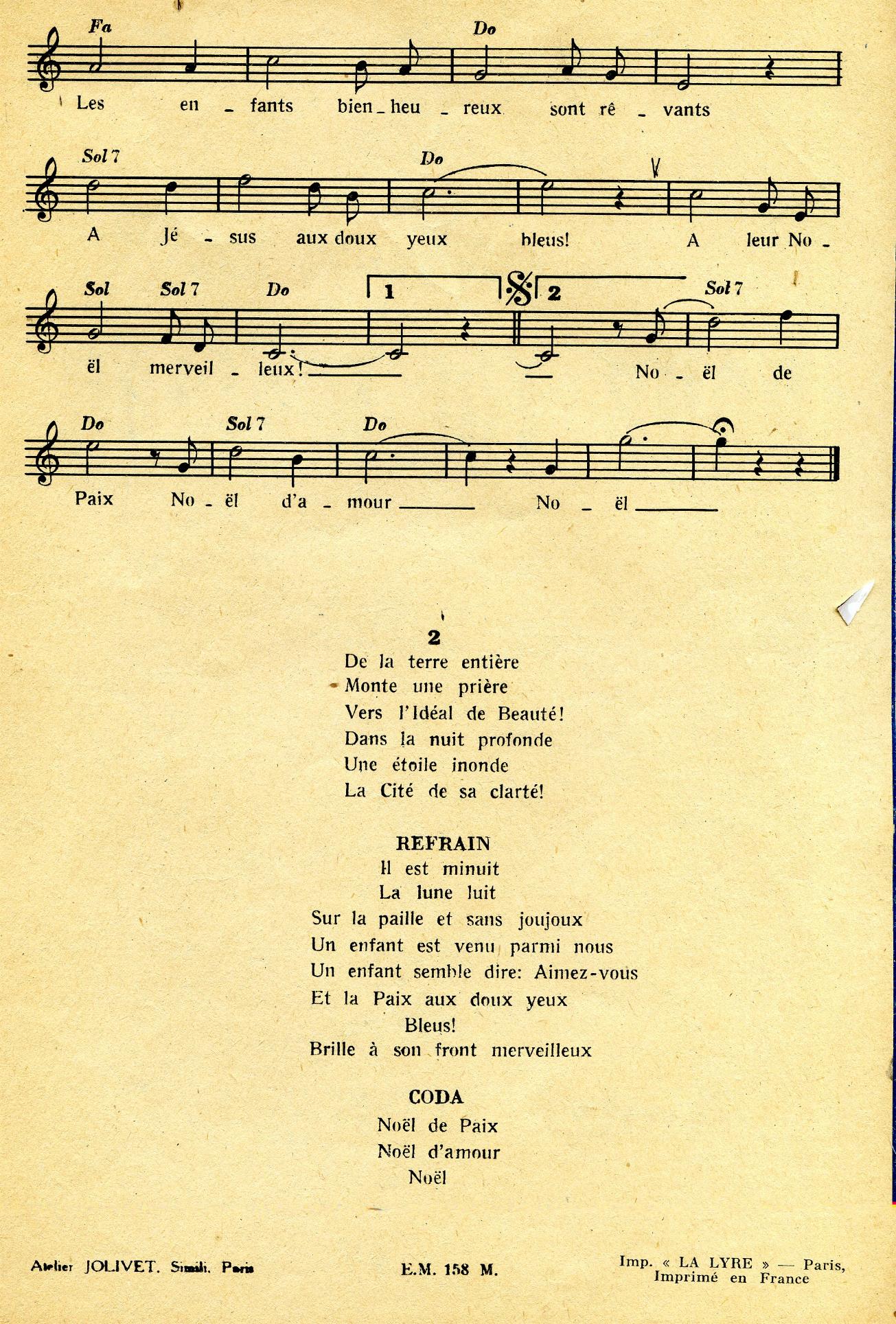 Fa Do
Les en - fants bien - heu - reux sont rê - vants

Sol 7 Do
A Jé - sus aux doux yeux bleus! A leur No -

Sol Sol 7 Do 1 2 Sol 7
ël merveil - leux! No - ël de

Do Sol 7 Do
Paix No - ël d'a - mour No - ël

2
De la terre entière
Monte une prière
Vers l'Idéal de Beauté!
Dans la nuit profonde
Une étoile inonde
La Cité de sa clarté!

REFRAIN
Il est minuit
La lune luit
Sur la paille et sans joujoux
Un enfant est venu parmi nous
Un enfant semble dire: Aimez-vous
Et la Paix aux doux yeux
Bleus!
Brille à son front merveilleux

CODA
Noël de Paix
Noël d'amour
Noël

Atelier JOLIVET. Simili. Paris

E.M. 158 M.

Imp. « LA LYRE » — Paris,
Imprimé en France